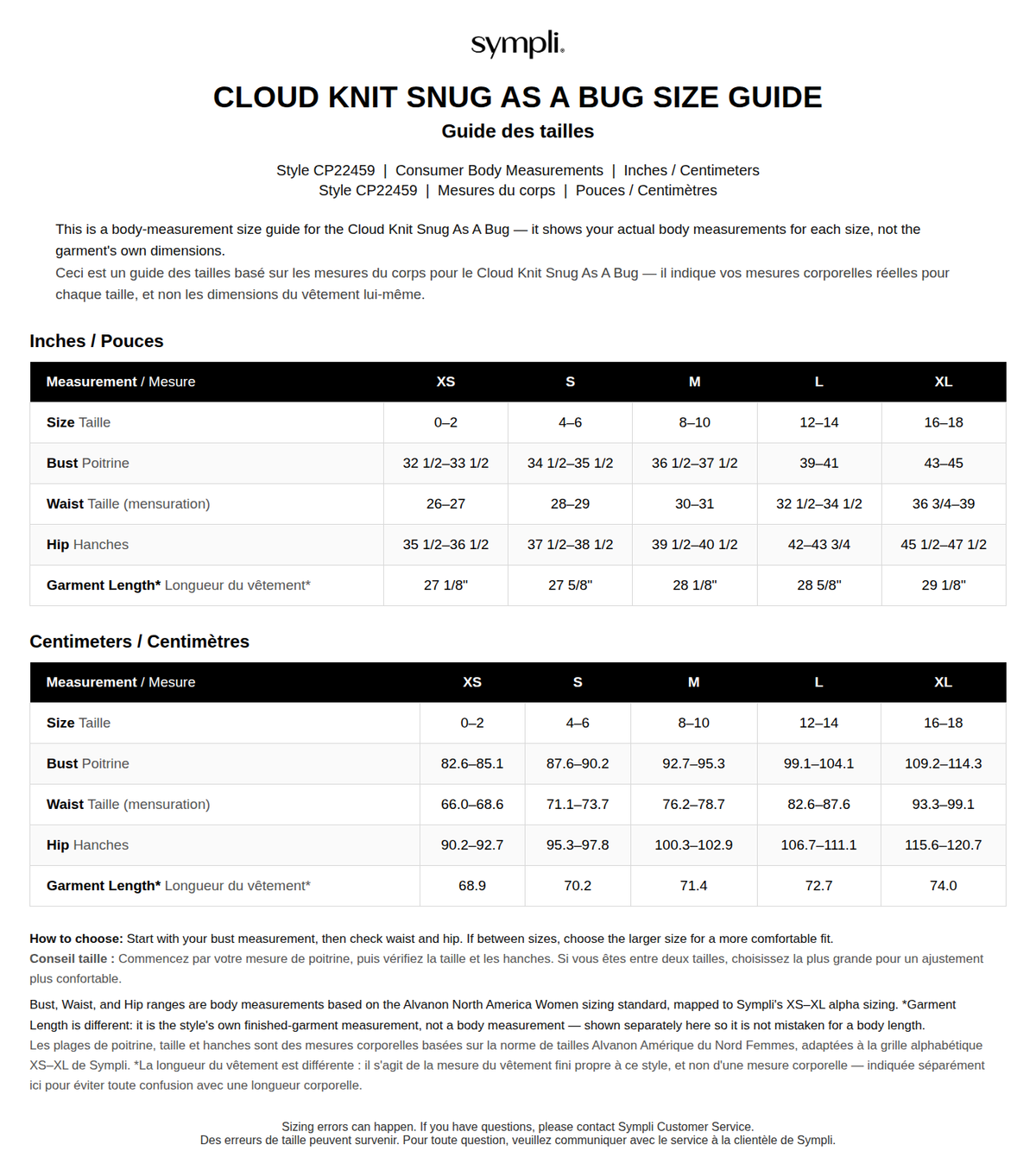 sympli.

CLOUD KNIT SNUG AS A BUG SIZE GUIDE
Guide des tailles

Style CP22459 | Consumer Body Measurements | Inches / Centimeters
Style CP22459 | Mesures du corps | Pouces / Centimètres

This is a body-measurement size guide for the Cloud Knit Snug As A Bug — it shows your actual body measurements for each size, not the garment's own dimensions.
Ceci est un guide des tailles basé sur les mesures du corps pour le Cloud Knit Snug As A Bug — il indique vos mesures corporelles réelles pour chaque taille, et non les dimensions du vêtement lui-même.

Inches / Pouces

| Measurement / Mesure | XS | S | M | L | XL |
|---|---|---|---|---|---|
| Size Taille | 0–2 | 4–6 | 8–10 | 12–14 | 16–18 |
| Bust Poitrine | 32 1/2–33 1/2 | 34 1/2–35 1/2 | 36 1/2–37 1/2 | 39–41 | 43–45 |
| Waist Taille (mensuration) | 26–27 | 28–29 | 30–31 | 32 1/2–34 1/2 | 36 3/4–39 |
| Hip Hanches | 35 1/2–36 1/2 | 37 1/2–38 1/2 | 39 1/2–40 1/2 | 42–43 3/4 | 45 1/2–47 1/2 |
| Garment Length* Longueur du vêtement* | 27 1/8" | 27 5/8" | 28 1/8" | 28 5/8" | 29 1/8" |

Centimeters / Centimètres

| Measurement / Mesure | XS | S | M | L | XL |
|---|---|---|---|---|---|
| Size Taille | 0–2 | 4–6 | 8–10 | 12–14 | 16–18 |
| Bust Poitrine | 82.6–85.1 | 87.6–90.2 | 92.7–95.3 | 99.1–104.1 | 109.2–114.3 |
| Waist Taille (mensuration) | 66.0–68.6 | 71.1–73.7 | 76.2–78.7 | 82.6–87.6 | 93.3–99.1 |
| Hip Hanches | 90.2–92.7 | 95.3–97.8 | 100.3–102.9 | 106.7–111.1 | 115.6–120.7 |
| Garment Length* Longueur du vêtement* | 68.9 | 70.2 | 71.4 | 72.7 | 74.0 |

How to choose: Start with your bust measurement, then check waist and hip. If between sizes, choose the larger size for a more comfortable fit.
Conseil taille : Commencez par votre mesure de poitrine, puis vérifiez la taille et les hanches. Si vous êtes entre deux tailles, choisissez la plus grande pour un ajustement plus confortable.

Bust, Waist, and Hip ranges are body measurements based on the Alvanon North America Women sizing standard, mapped to Sympli's XS–XL alpha sizing. *Garment Length is different: it is the style's own finished-garment measurement, not a body measurement — shown separately here so it is not mistaken for a body length.
Les plages de poitrine, taille et hanches sont des mesures corporelles basées sur la norme de tailles Alvanon Amérique du Nord Femmes, adaptées à la grille alphabétique XS–XL de Sympli. *La longueur du vêtement est différente : il s'agit de la mesure du vêtement fini propre à ce style, et non d'une mesure corporelle — indiquée séparément ici pour éviter toute confusion avec une longueur corporelle.

Sizing errors can happen. If you have questions, please contact Sympli Customer Service.
Des erreurs de taille peuvent survenir. Pour toute question, veuillez communiquer avec le service à la clientèle de Sympli.